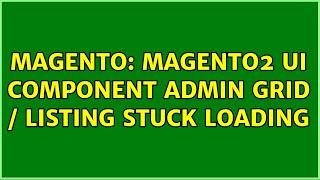 MAGENTO: MAGENTO2 UI COMPONENT ADMIN GRID / LISTING STUCK LOADING